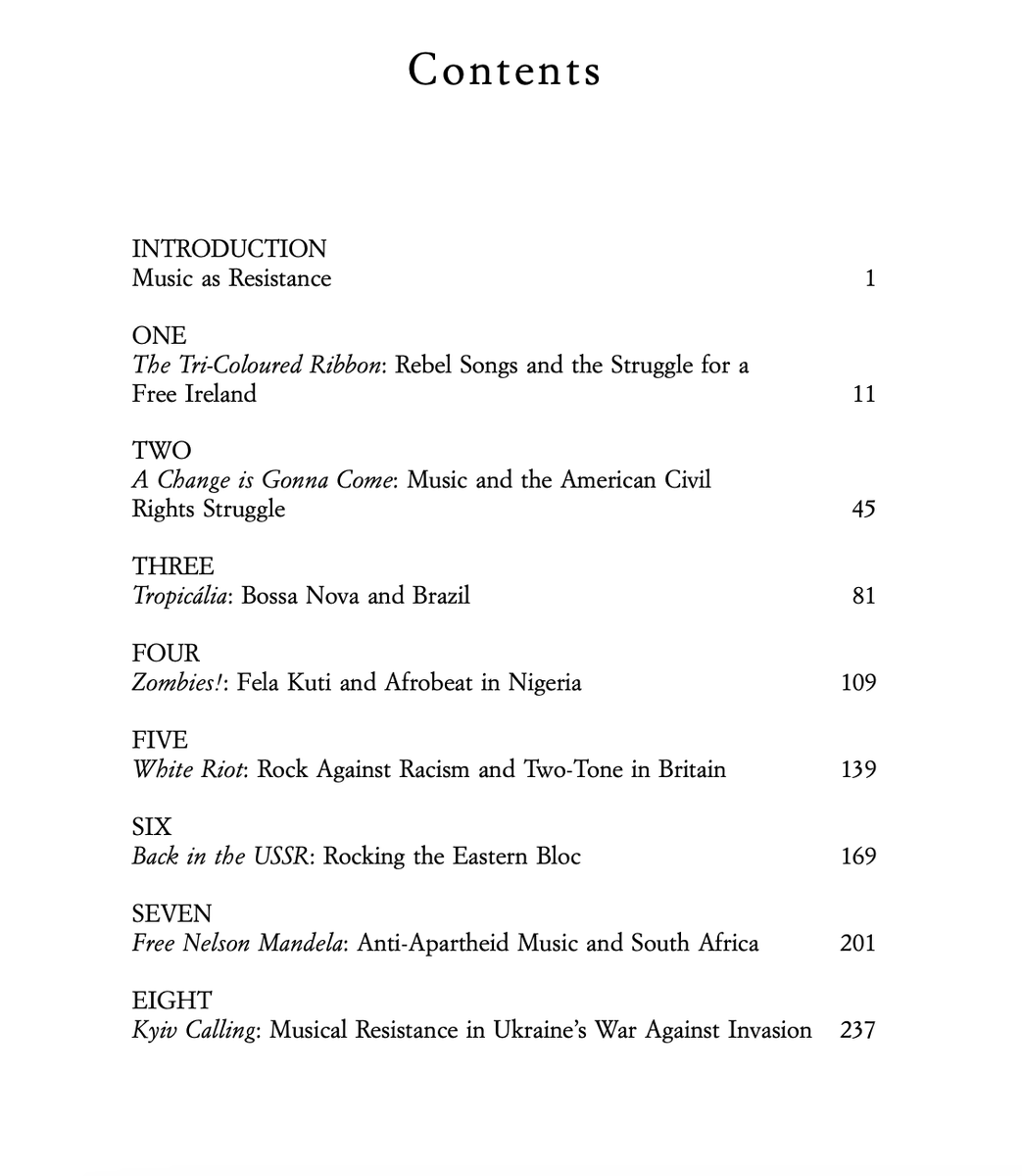 Contents

INTRODUCTION
Music as Resistance 1

ONE
The Tri-Coloured Ribbon: Rebel Songs and the Struggle for a Free Ireland 11

TWO
A Change is Gonna Come: Music and the American Civil Rights Struggle 45

THREE
Tropicália: Bossa Nova and Brazil 81

FOUR
Zombies!: Fela Kuti and Afrobeat in Nigeria 109

FIVE
White Riot: Rock Against Racism and Two-Tone in Britain 139

SIX
Back in the USSR: Rocking the Eastern Bloc 169

SEVEN
Free Nelson Mandela: Anti-Apartheid Music and South Africa 201

EIGHT
Kyiv Calling: Musical Resistance in Ukraine's War Against Invasion 237